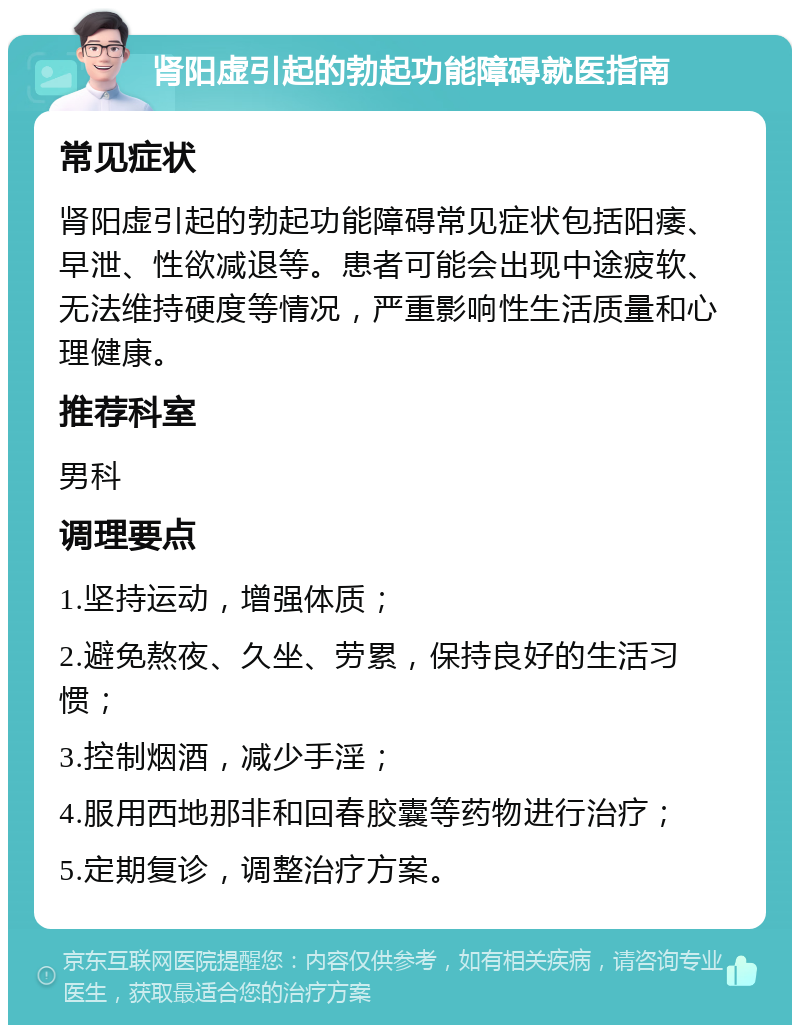 肾阳虚引起的勃起功能障碍就医指南

常见症状

肾阳虚引起的勃起功能障碍常见症状包括阳痿、早泄、性欲减退等。患者可能会出现中途疲软、无法维持硬度等情况，严重影响性生活质量和心理健康。

推荐科室

男科

调理要点

1.坚持运动，增强体质；

2.避免熬夜、久坐、劳累，保持良好的生活习惯；

3.控制烟酒，减少手淫；

4.服用西地那非和回春胶囊等药物进行治疗；

5.定期复诊，调整治疗方案。

京东互联网医院提醒您：内容仅供参考，如有相关疾病，请咨询专业医生，获取最适合您的治疗方案